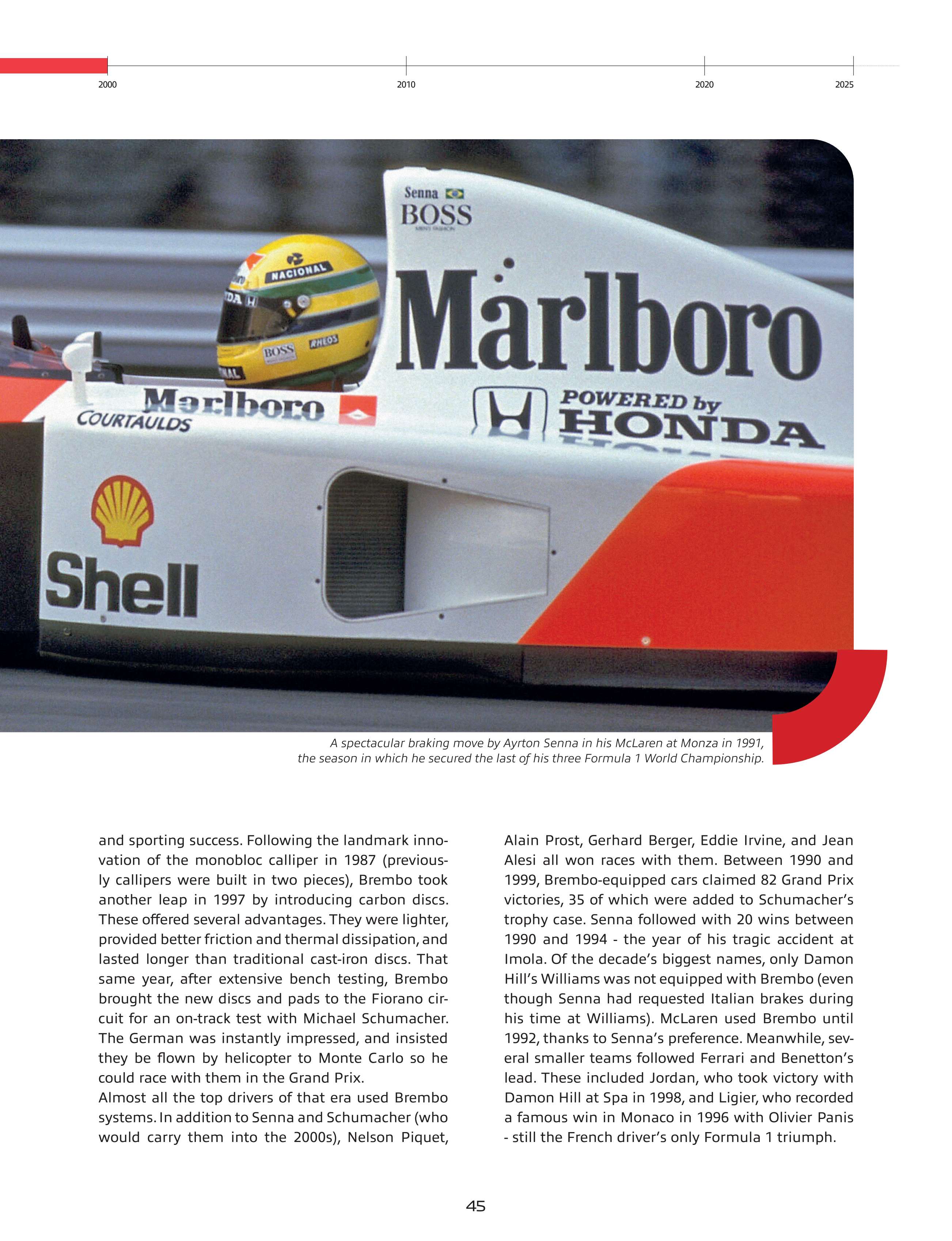 2000

2010

2020

2025

Senna

BOSS

NACIONAL

BOSS

RHEOS

Marlboro

Marlboro

COURTAULDS

POWERED by HONDA

Shell

A spectacular braking move by Ayrton Senna in his McLaren at Monza in 1991, the season in which he secured the last of his three Formula 1 World Championship.

and sporting success. Following the landmark innovation of the monobloc calliper in 1987 (previously callipers were built in two pieces), Brembo took another leap in 1997 by introducing carbon discs. These offered several advantages. They were lighter, provided better friction and thermal dissipation, and lasted longer than traditional cast-iron discs. That same year, after extensive bench testing, Brembo brought the new discs and pads to the Fiorano circuit for an on-track test with Michael Schumacher. The German was instantly impressed, and insisted they be flown by helicopter to Monte Carlo so he could race with them in the Grand Prix.
Almost all the top drivers of that era used Brembo systems. In addition to Senna and Schumacher (who would carry them into the 2000s), Nelson Piquet, Alain Prost, Gerhard Berger, Eddie Irvine, and Jean Alesi all won races with them. Between 1990 and 1999, Brembo-equipped cars claimed 82 Grand Prix victories, 35 of which were added to Schumacher's trophy case. Senna followed with 20 wins between 1990 and 1994 - the year of his tragic accident at Imola. Of the decade's biggest names, only Damon Hill's Williams was not equipped with Brembo (even though Senna had requested Italian brakes during his time at Williams). McLaren used Brembo until 1992, thanks to Senna's preference. Meanwhile, several smaller teams followed Ferrari and Benetton's lead. These included Jordan, who took victory with Damon Hill at Spa in 1998, and Ligier, who recorded a famous win in Monaco in 1996 with Olivier Panis - still the French driver's only Formula 1 triumph.

45